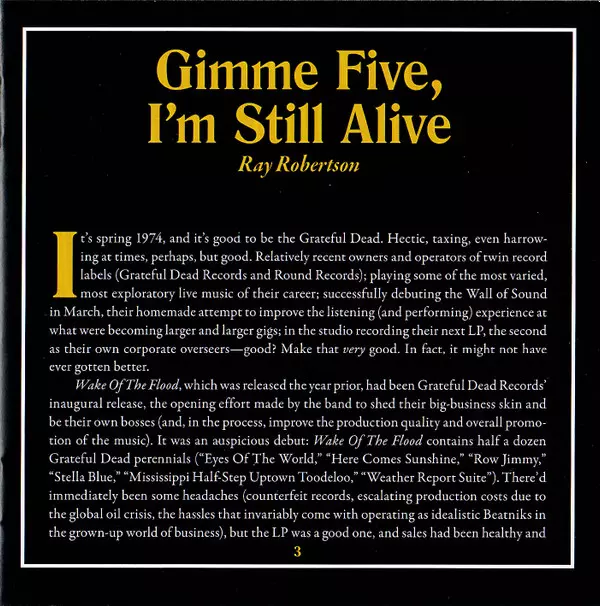 Gimme Five,
I'm Still Alive

Ray Robertson

It's spring 1974, and it's good to be the Grateful Dead. Hectic, taxing, even harrowing at times, perhaps, but good. Relatively recent owners and operators of twin record labels (Grateful Dead Records and Round Records); playing some of the most varied, most exploratory live music of their career; successfully debuting the Wall of Sound in March, their homemade attempt to improve the listening (and performing) experience at what were becoming larger and larger gigs; in the studio recording their next LP, the second as their own corporate overseers—good? Make that very good. In fact, it might not have ever gotten better.

Wake Of The Flood, which was released the year prior, had been Grateful Dead Records' inaugural release, the opening effort made by the band to shed their big-business skin and be their own bosses (and, in the process, improve the production quality and overall promotion of the music). It was an auspicious debut: Wake Of The Flood contains half a dozen Grateful Dead perennials ("Eyes Of The World," "Here Comes Sunshine," "Row Jimmy," "Stella Blue," "Mississippi Half-Step Uptown Toodeloo," "Weather Report Suite"). There'd immediately been some headaches (counterfeit records, escalating production costs due to the global oil crisis, the hassles that invariably come with operating as idealistic Beatniks in the grown-up world of business), but the LP was a good one, and sales had been healthy and

3